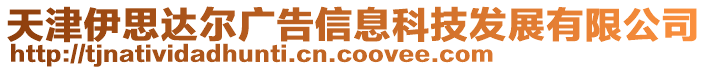 天津伊思达尔广告信息科技发展有限公司
http://tjnatividadhunti.cn.coovee.com